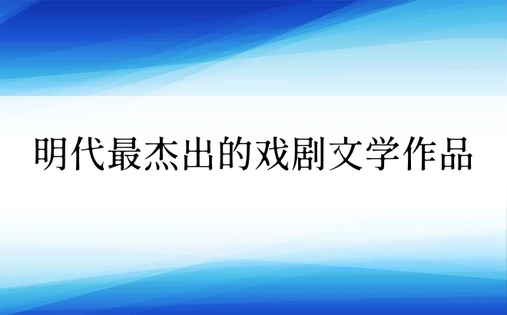 明代最杰出的戏剧文学作品